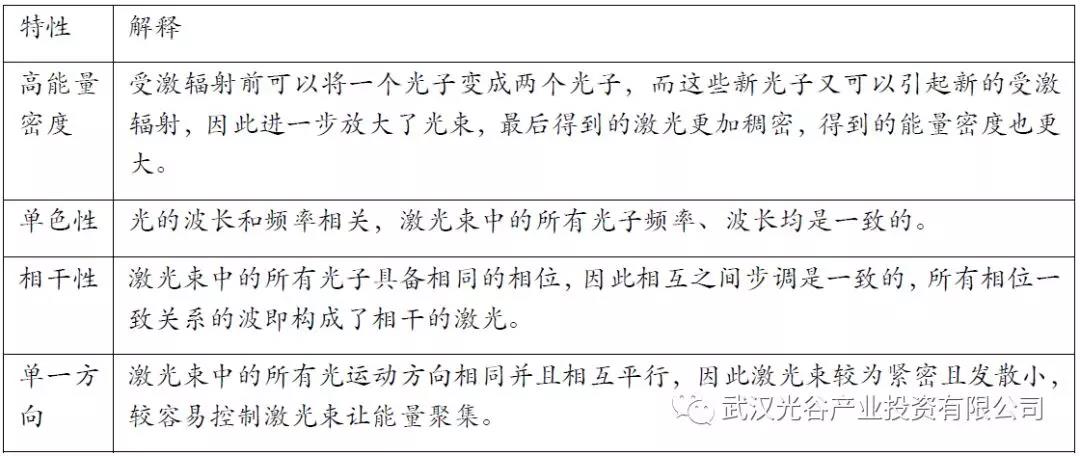 | 特性 | 解释 |
|---|---|
| 高能量密度 | 受激辐射前可以将一个光子变成两个光子，而这些新光子又可以引起新的受激辐射，因此进一步放大了光束，最后得到的激光更加稠密，得到的能量密度也更大。 |
| 单色性 | 光的波长和频率相关，激光束中的所有光子频率、波长均是一致的。 |
| 相干性 | 激光束中的所有光子具备相同的相位，因此相互之间步调是一致的，所有相位一致关系的波即构成了相干的激光。 |
| 单一方向 | 激光束中的所有光运动方向相同并且相互平行，因此激光束较为紧密且发散小，较容易控制激光束让能量聚集。 |

武汉光谷产业投资有限公司